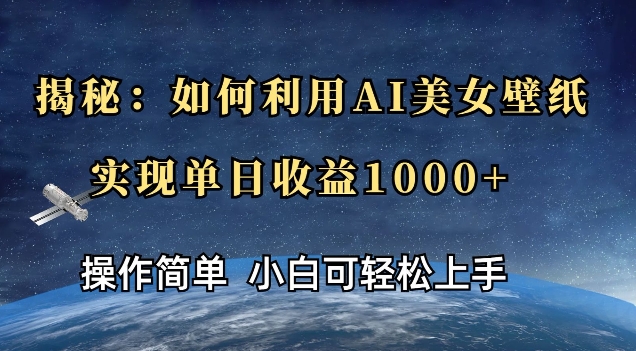 揭秘：如何利用AI美女壁纸

实现单日收益1000+

操作简单 小白可轻松上手